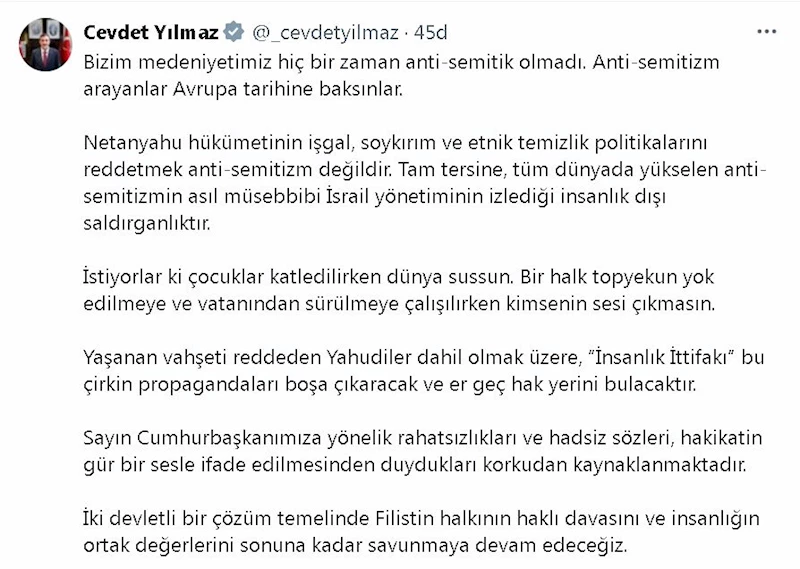 Cevdet Yılmaz @_cevdetyilmaz · 45d

Bizim medeniyetimiz hiç bir zaman anti-semitik olmadı. Anti-semitizm arayanlar Avrupa tarihine baksınlar.

Netanyahu hükümetinin işgal, soykırım ve etnik temizlik politikalarını reddetmek anti-semitizm değildir. Tam tersine, tüm dünyada yükselen anti-semitizmin asıl müsebbibi İsrail yönetiminin izlediği insanlık dışı saldırganlıktır.

İstiyorlar ki çocuklar katledilirken dünya sussun. Bir halk topyekun yok edilmeye ve vatanından sürülmeye çalışılırken kimsenin sesi çıkmasın.

Yaşanan vahşeti reddeden Yahudiler dahil olmak üzere, "İnsanlık İttifakı" bu çirkin propagandaları boşa çıkaracak ve er geç hak yerini bulacaktır.

Sayın Cumhurbaşkanımıza yönelik rahatsızlıkları ve hadsiz sözleri, hakikatin gür bir sesle ifade edilmesinden duydukları korkudan kaynaklanmaktadır.

İki devletli bir çözüm temelinde Filistin halkının haklı davasını ve insanlığın ortak değerlerini sonuna kadar savunmaya devam edeceğiz.